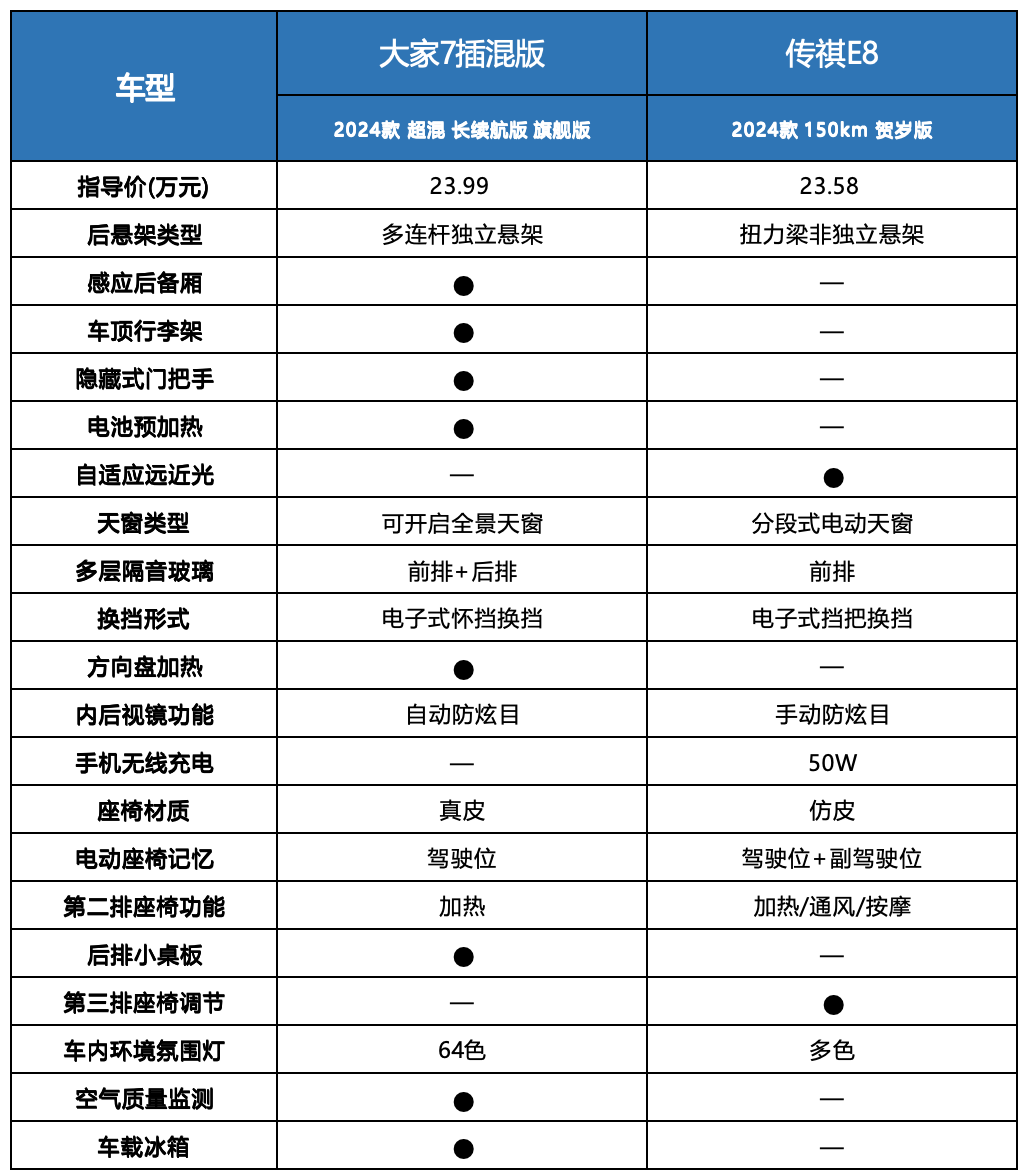 | 车型 | 大家7插混版 | 传祺E8 |
|---|---|---|
| | 2024款 超混 长续航版 旗舰版 | 2024款 150km 贺岁版 |
| 指导价(万元) | 23.99 | 23.58 |
| 后悬架类型 | 多连杆独立悬架 | 扭力梁非独立悬架 |
| 感应后备厢 | ● | — |
| 车顶行李架 | ● | — |
| 隐藏式门把手 | ● | — |
| 电池预加热 | ● | — |
| 自适应远近光 | — | ● |
| 天窗类型 | 可开启全景天窗 | 分段式电动天窗 |
| 多层隔音玻璃 | 前排+后排 | 前排 |
| 换挡形式 | 电子式怀挡换挡 | 电子式挡把换挡 |
| 方向盘加热 | ● | — |
| 内后视镜功能 | 自动防炫目 | 手动防炫目 |
| 手机无线充电 | — | 50W |
| 座椅材质 | 真皮 | 仿皮 |
| 电动座椅记忆 | 驾驶位 | 驾驶位+副驾驶位 |
| 第二排座椅功能 | 加热 | 加热/通风/按摩 |
| 后排小桌板 | ● | — |
| 第三排座椅调节 | — | ● |
| 车内环境氛围灯 | 64色 | 多色 |
| 空气质量监测 | ● | — |
| 车载冰箱 | ● | — |